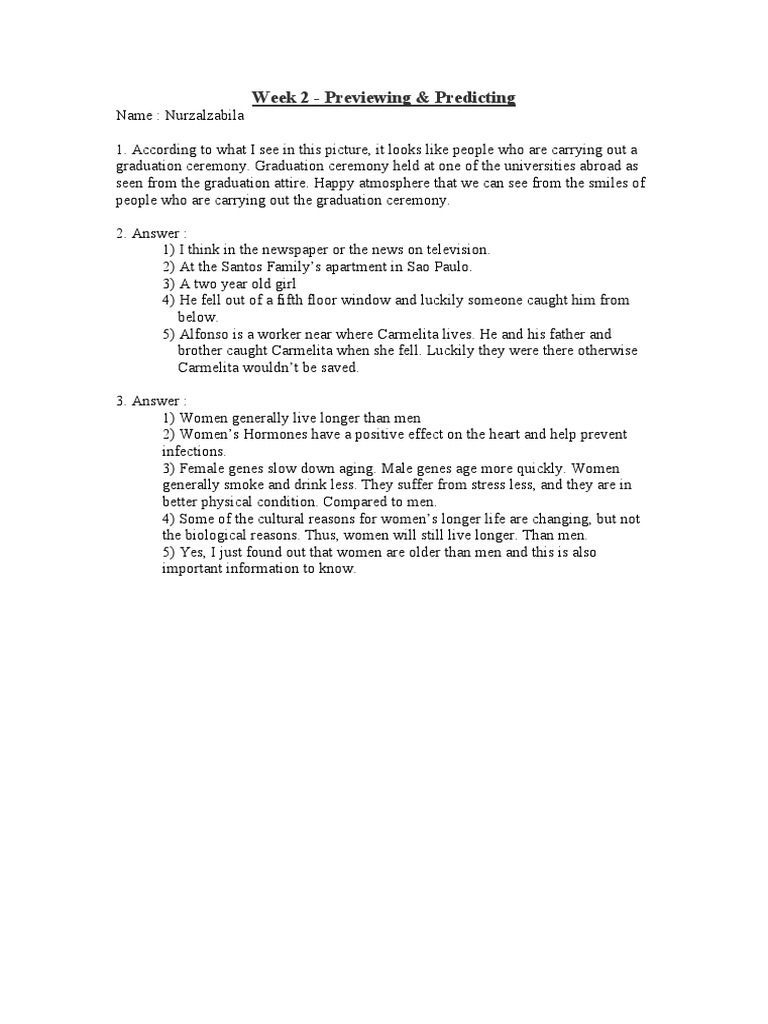 Week 2 - Previewing & Predicting

Name : Nurzalzabila

1. According to what I see in this picture, it looks like people who are carrying out a graduation ceremony. Graduation ceremony held at one of the universities abroad as seen from the graduation attire. Happy atmosphere that we can see from the smiles of people who are carrying out the graduation ceremony.

2. Answer :
1) I think in the newspaper or the news on television.
2) At the Santos Family's apartment in Sao Paulo.
3) A two year old girl
4) He fell out of a fifth floor window and luckily someone caught him from below.
5) Alfonso is a worker near where Carmelita lives. He and his father and brother caught Carmelita when she fell. Luckily they were there otherwise Carmelita wouldn't be saved.

3. Answer :
1) Women generally live longer than men
2) Women's Hormones have a positive effect on the heart and help prevent infections.
3) Female genes slow down aging. Male genes age more quickly. Women generally smoke and drink less. They suffer from stress less, and they are in better physical condition. Compared to men.
4) Some of the cultural reasons for women's longer life are changing, but not the biological reasons. Thus, women will still live longer. Than men.
5) Yes, I just found out that women are older than men and this is also important information to know.